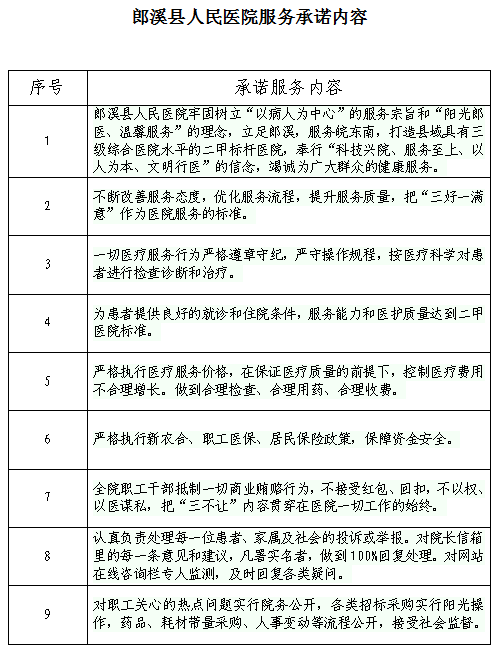 郎溪县人民医院服务承诺内容

| 序号 | 承诺服务内容 |
|---|---|
| 1 | 郎溪县人民医院牢固树立“以病人为中心”的服务宗旨和“阳光郎医、温馨服务”的理念，立足郎溪，服务皖东南，打造县域具有三级综合医院水平的二甲标杆医院，奉行“科技兴院、服务至上、以人为本、文明行医”的信念，竭诚为广大群众的健康服务。 |
| 2 | 不断改善服务态度，优化服务流程，提升服务质量，把“三好一满意”作为医院服务的标准。 |
| 3 | 一切医疗服务行为严格遵章守纪，严守操作规程，按医疗科学对患者进行检查诊断和治疗。 |
| 4 | 为患者提供良好的就诊和住院条件，服务能力和医护质量达到二甲医院标准。 |
| 5 | 严格执行医疗服务价格，在保证医疗质量的前提下，控制医疗费用不合理增长。做到合理检查、合理用药、合理收费。 |
| 6 | 严格执行新农合、职工医保、居民保险政策，保障资金安全。 |
| 7 | 全院职工干部抵制一切商业贿赂行为，不接受红包、回扣，不以权、以医谋私，把“三不让”内容贯穿在医院一切工作的始终。 |
| 8 | 认真负责处理每一位患者、家属及社会的投诉或举报。对院长信箱里的每一条意见和建议，凡署实名者，做到100%回复处理。对网站在线咨询栏专人监测，及时回复各类疑问。 |
| 9 | 对职工关心的热点问题实行院务公开，各类招标采购实行阳光操作，药品、耗材带量采购、人事变动等流程公开，接受社会监督。 |